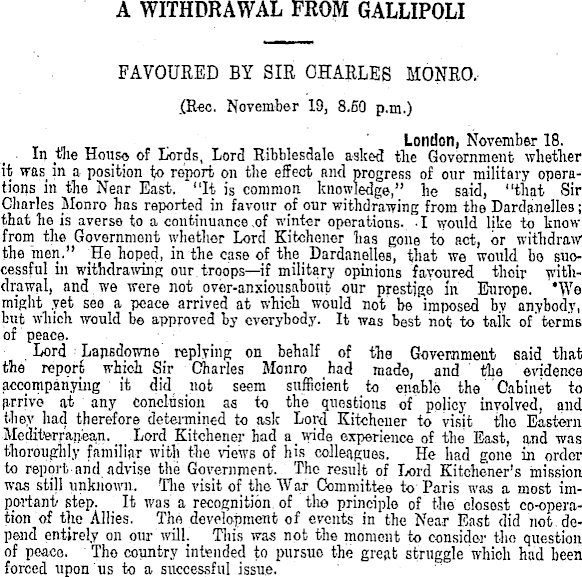 A WITHDRAWAL FROM GALLIPOLI

FAVOURED BY SIR CHARLES MONRO.

(Rec. November 19, 8.50 p.m.)

London, November 18.

In the House of Lords, Lord Ribblesdale asked the Government whether it was in a position to report on the effect and progress of our military operations in the Near East. "It is common knowledge," he said, "that Sir Charles Monro has reported in favour of our withdrawing from the Dardanelles; that he is averse to a continuance of winter operations. I would like to know from the Government whether Lord Kitchener has gone to act, or withdraw the men." He hoped, in the case of the Dardanelles, that we would be successful in withdrawing our troops—if military opinions favoured their withdrawal, and we were not over-anxiousabout our prestige in Europe. We might yet see a peace arrived at which would not be imposed by anybody, but which would be approved by everybody. It was best not to talk of terms of peace.

Lord Lansdowne replying on behalf of the Government said that the report which Sir Charles Monro had made, and the evidence accompanying it did not seem sufficient to enable the Cabinet to arrive at any conclusion as to the questions of policy involved, and they had therefore determined to ask Lord Kitchener to visit the Eastern Mediterranean. Lord Kitchener had a wide experience of the East, and was thoroughly familiar with the views of his colleagues. He had gone in order to report and advise the Government. The result of Lord Kitchener's mission was still unknown. The visit of the War Committee to Paris was a most important step. It was a recognition of the principle of the closest co-operation of the Allies. The development of events in the Near East did not depend entirely on our will. This was not the moment to consider the question of peace. The country intended to pursue the great struggle which had been forced upon us to a successful issue.